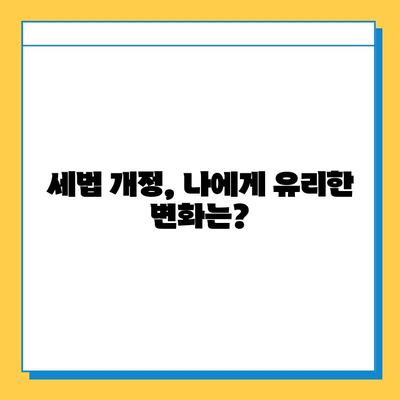 세법 개정, 나에게 유리한 변화는?